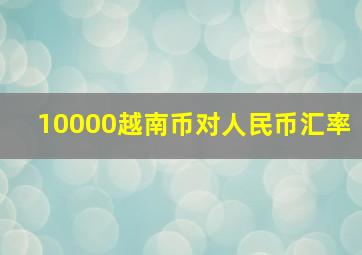 10000越南币对人民币汇率